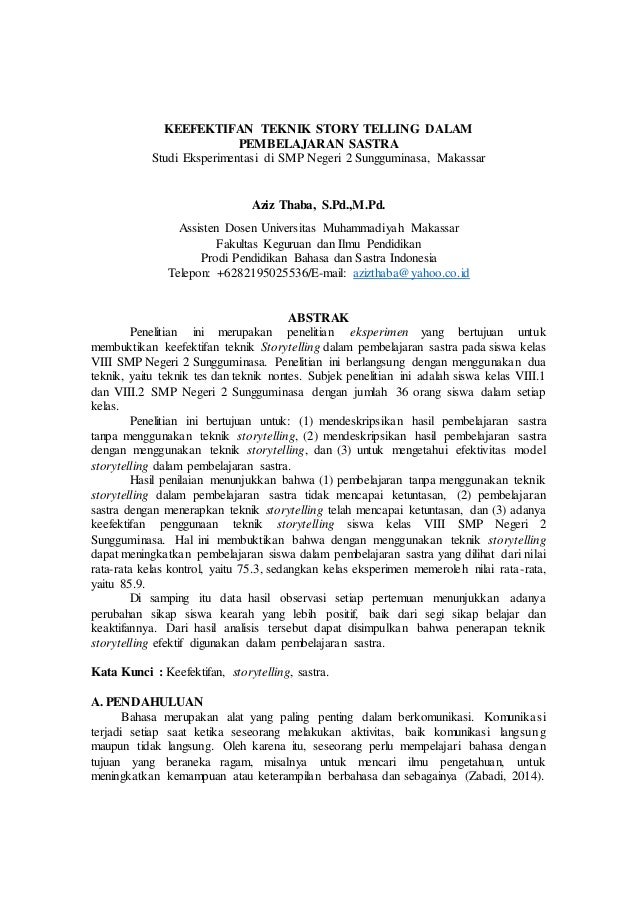 KEEFEKTIFAN TEKNIK STORY TELLING DALAM PEMBELAJARAN SASTRA
Studi Eksperimentasi di SMP Negeri 2 Sungguminasa, Makassar

Aziz Thaba, S.Pd.,M.Pd.
Assisten Dosen Universitas Muhammadiyah Makassar
Fakultas Keguruan dan Ilmu Pendidikan
Prodi Pendidikan Bahasa dan Sastra Indonesia
Telepon: +6282195025536/E-mail: azizthaba@yahoo.co.id

ABSTRAK
Penelitian ini merupakan penelitian eksperimen yang bertujuan untuk membuktikan keefektifan teknik Storytelling dalam pembelajaran sastra pada siswa kelas VIII SMP Negeri 2 Sungguminasa. Penelitian ini berlangsung dengan menggunakan dua teknik, yaitu teknik tes dan teknik nontes. Subjek penelitian ini adalah siswa kelas VIII.1 dan VIII.2 SMP Negeri 2 Sungguminasa dengan jumlah 36 orang siswa dalam setiap kelas.

Penelitian ini bertujuan untuk: (1) mendeskripsikan hasil pembelajaran sastra tanpa menggunakan teknik storytelling, (2) mendeskripsikan hasil pembelajaran sastra dengan menggunakan teknik storytelling, dan (3) untuk mengetahui efektivitas model storytelling dalam pembelajaran sastra.

Hasil penilaian menunjukkan bahwa (1) pembelajaran tanpa menggunakan teknik storytelling dalam pembelajaran sastra tidak mencapai ketuntasan, (2) pembelajaran sastra dengan menerapkan teknik storytelling telah mencapai ketuntasan, dan (3) adanya keefektifan penggunaan teknik storytelling siswa kelas VIII SMP Negeri 2 Sungguminasa. Hal ini membuktikan bahwa dengan menggunakan teknik storytelling dapat meningkatkan pembelajaran siswa dalam pembelajaran sastra yang dilihat dari nilai rata-rata kelas kontrol, yaitu 75.3, sedangkan kelas eksperimen memeroleh nilai rata-rata, yaitu 85.9.

Di samping itu data hasil observasi setiap pertemuan menunjukkan adanya perubahan sikap siswa kearah yang lebih positif, baik dari segi sikap belajar dan keaktifannya. Dari hasil analisis tersebut dapat disimpulkan bahwa penerapan teknik storytelling efektif digunakan dalam pembelajaran sastra.

Kata Kunci : Keefektifan, storytelling, sastra.

A. PENDAHULUAN
Bahasa merupakan alat yang paling penting dalam berkomunikasi. Komunikasi terjadi setiap saat ketika seseorang melakukan aktivitas, baik komunikasi langsung maupun tidak langsung. Oleh karena itu, seseorang perlu mempelajari bahasa dengan tujuan yang beraneka ragam, misalnya untuk mencari ilmu pengetahuan, untuk meningkatkan kemampuan atau keterampilan berbahasa dan sebagainya (Zabadi, 2014).